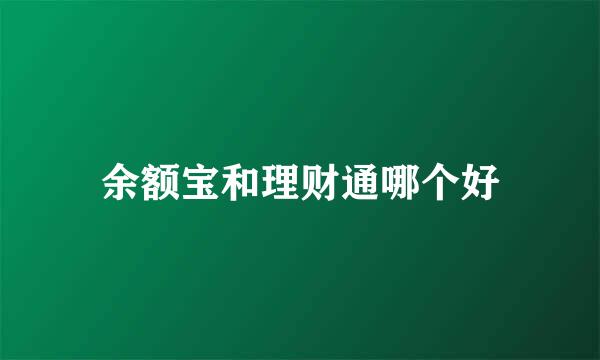 余额宝和理财通哪个好